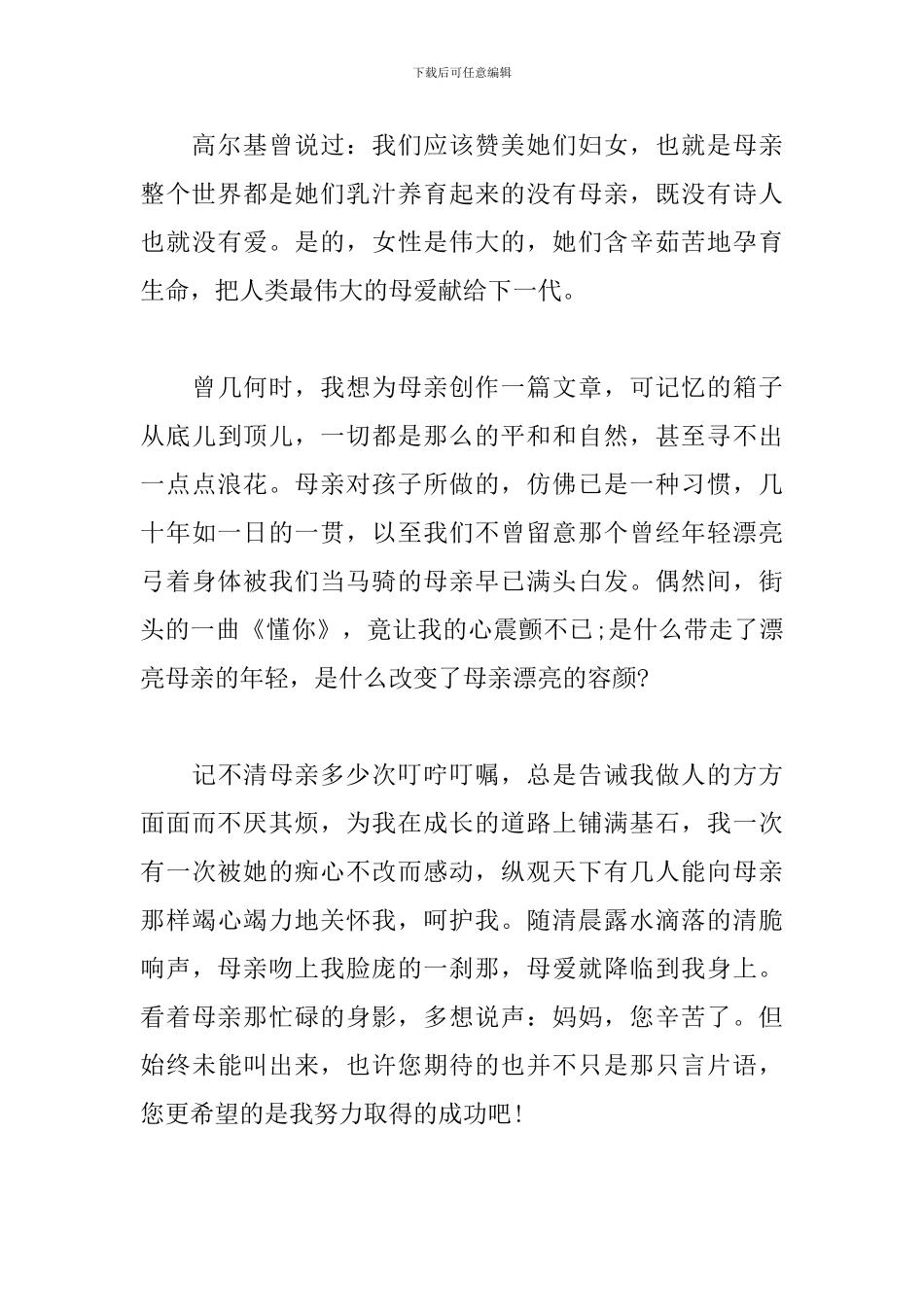 下载后可任意编辑

高尔基曾说过：我们应该赞美她们妇女，也就是母亲整个世界都是她们乳汁养育起来的没有母亲，既没有诗人也就没有爱。是的，女性是伟大的，她们含辛茹苦地孕育生命，把人类最伟大的母爱献给下一代。

曾几何时，我想为母亲创作一篇文章，可记忆的箱子从底儿到顶儿，一切都是那么的平和和自然，甚至寻不出一点点浪花。母亲对孩子所做的，仿佛已是一种习惯，几十年如一日的一贯，以至我们不曾留意那个曾经年轻漂亮弓着身体被我们当马骑的母亲早已满头白发。偶然间，街头的一曲《懂你》，竟让我的心震颤不已;是什么带走了漂亮母亲的年轻，是什么改变了母亲漂亮的容颜?

记不清母亲多少次叮咛叮嘱，总是告诫我做人的方方面面而不厌其烦，为我在成长的道路上铺满基石，我一次有一次被她的痴心不改而感动，纵观天下有几人能向母亲那样竭心竭力地关怀我，呵护我。随清晨露水滴落的清脆响声，母亲吻上我脸庞的一刹那，母爱就降临到我身上。看着母亲那忙碌的身影，多想说声：妈妈，您辛苦了。但始终未能叫出来，也许您期待的也并不只是那只言片语，您更希望的是我努力取得的成功吧!